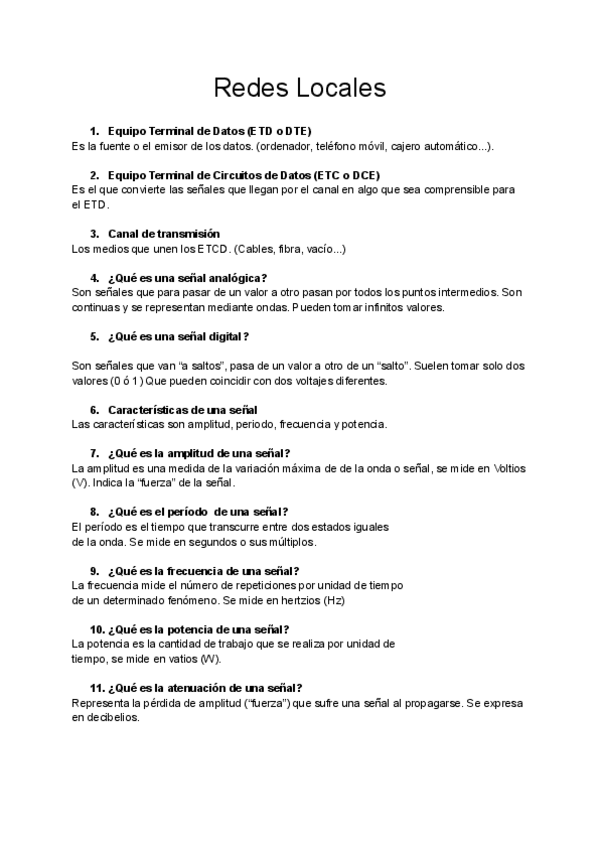 Redes Locales

1. Equipo Terminal de Datos (ETD o DTE)
Es la fuente o el emisor de los datos. (ordenador, teléfono móvil, cajero automático...).

2. Equipo Terminal de Circuitos de Datos (ETC o DCE)
Es el que convierte las señales que llegan por el canal en algo que sea comprensible para el ETD.

3. Canal de transmisión
Los medios que unen los ETCD. (Cables, fibra, vacío...)

4. ¿Qué es una señal analógica?
Son señales que para pasar de un valor a otro pasan por todos los puntos intermedios. Son continuas y se representan mediante ondas. Pueden tomar infinitos valores.

5. ¿Qué es una señal digital?

Son señales que van "a saltos", pasa de un valor a otro de un "salto". Suelen tomar solo dos valores (0 ó 1) Que pueden coincidir con dos voltajes diferentes.

6. Características de una señal
Las características son amplitud, periodo, frecuencia y potencia.

7. ¿Qué es la amplitud de una señal?
La amplitud es una medida de la variación máxima de de la onda o señal, se mide en Voltios (V). Indica la "fuerza" de la señal.

8. ¿Qué es el período de una señal?
El período es el tiempo que transcurre entre dos estados iguales de la onda. Se mide en segundos o sus múltiplos.

9. ¿Qué es la frecuencia de una señal?
La frecuencia mide el número de repeticiones por unidad de tiempo de un determinado fenómeno. Se mide en hertzios (Hz)

10. ¿Qué es la potencia de una señal?
La potencia es la cantidad de trabajo que se realiza por unidad de tiempo, se mide en vatios (W).

11. ¿Qué es la atenuación de una señal?
Representa la pérdida de amplitud ("fuerza") que sufre una señal al propagarse. Se expresa en decibelios.